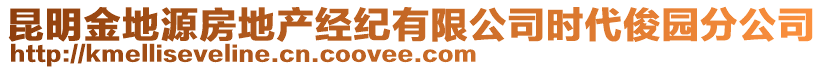 昆明金地源房地产经纪有限公司时代俊园分公司
http://kmelliseveline.cn.coovee.com